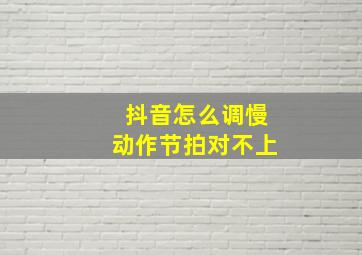 抖音怎么调慢
动作节拍对不上